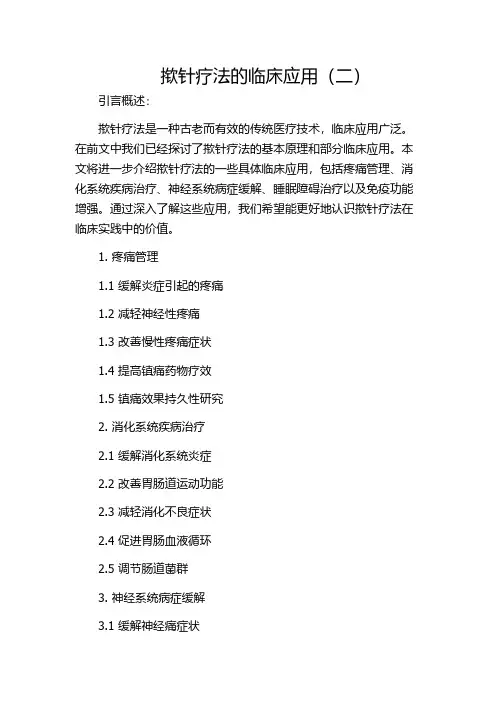 揿针疗法的临床应用（二）

引言概述：

揿针疗法是一种古老而有效的传统医疗技术，临床应用广泛。在前文中我们已经探讨了揿针疗法的基本原理和部分临床应用。本文将进一步介绍揿针疗法的一些具体临床应用，包括疼痛管理、消化系统疾病治疗、神经系统病症缓解、睡眠障碍治疗以及免疫功能增强。通过深入了解这些应用，我们希望能更好地认识揿针疗法在临床实践中的价值。

1. 疼痛管理

1.1 缓解炎症引起的疼痛

1.2 减轻神经性疼痛

1.3 改善慢性疼痛症状

1.4 提高镇痛药物疗效

1.5 镇痛效果持久性研究

2. 消化系统疾病治疗

2.1 缓解消化系统炎症

2.2 改善胃肠道运动功能

2.3 减轻消化不良症状

2.4 促进胃肠血液循环

2.5 调节肠道菌群

3. 神经系统病症缓解

3.1 缓解神经痛症状